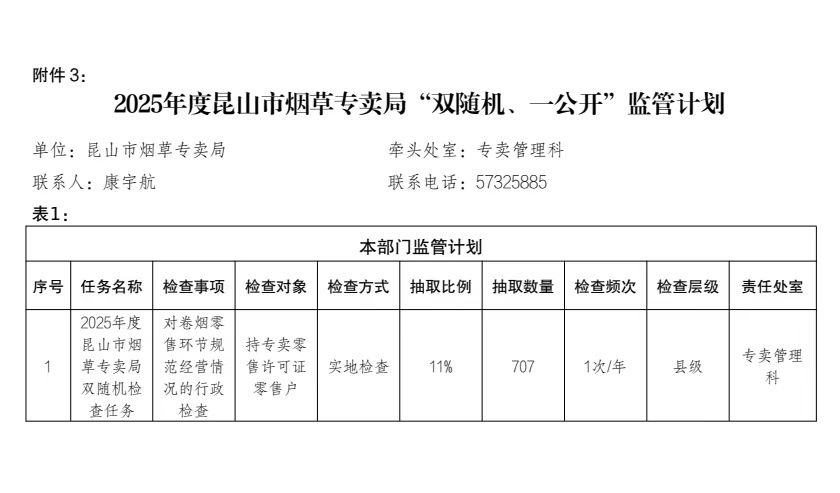 附件3：

2025年度昆山市烟草专卖局“双随机、一公开”监管计划

单位：昆山市烟草专卖局 牵头处室：专卖管理科

联系人：康宇航 联系电话：57325885

表1：

| 本部门监管计划 |  |  |  |  |  |  |  |  |  |
|---|---|---|---|---|---|---|---|---|---|
| 序号 | 任务名称 | 检查事项 | 检查对象 | 检查方式 | 抽取比例 | 抽取数量 | 检查频次 | 检查层级 | 责任处室 |
| 1 | 2025年度昆山市烟草专卖局双随机检查任务 | 对卷烟零售环节规范经营情况的行政检查 | 持专卖零售许可证零售户 | 实地检查 | 11% | 707 | 1次/年 | 县级 | 专卖管理科 |